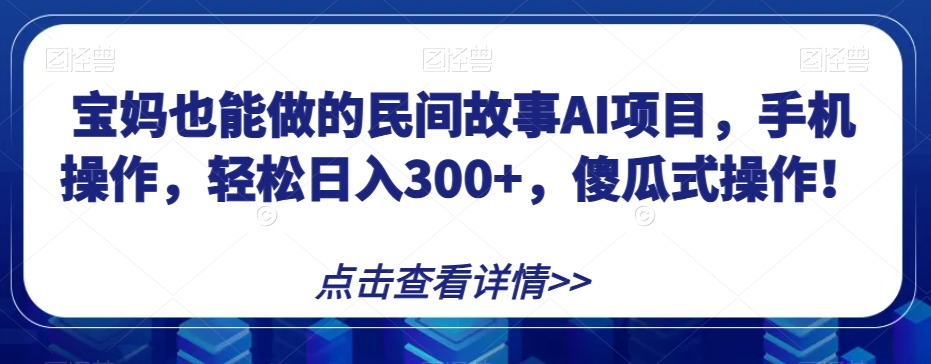 图怪兽 图怪兽 图怪兽

宝妈也能做的民间故事AI项目，手机操作，轻松日入300+，傻瓜式操作！

点击查看详情>>